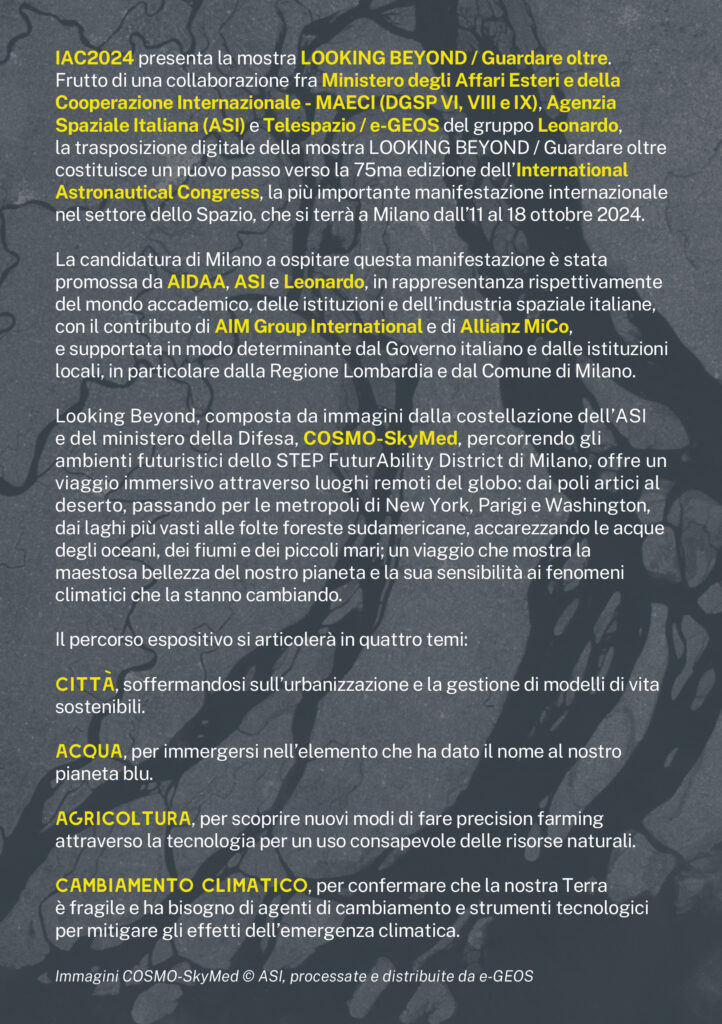 IAC2024 presenta la mostra LOOKING BEYOND / Guardare oltre. Frutto di una collaborazione fra Ministero degli Affari Esteri e della Cooperazione Internazionale - MAECI (DGSP VI, VIII e IX), Agenzia Spaziale Italiana (ASI) e Telespazio / e-GEOS del gruppo Leonardo, la trasposizione digitale della mostra LOOKING BEYOND / Guardare oltre costituisce un nuovo passo verso la 75ma edizione dell'International Astronautical Congress, la più importante manifestazione internazionale nel settore dello Spazio, che si terrà a Milano dall'11 al 18 ottobre 2024.

La candidatura di Milano a ospitare questa manifestazione è stata promossa da AIDAA, ASI e Leonardo, in rappresentanza rispettivamente del mondo accademico, delle istituzioni e dell'industria spaziale italiane, con il contributo di AIM Group International e di Allianz MiCo, e supportata in modo determinante dal Governo italiano e dalle istituzioni locali, in particolare dalla Regione Lombardia e dal Comune di Milano.

Looking Beyond, composta da immagini dalla costellazione dell'ASI e del ministero della Difesa, COSMO-SkyMed, percorrendo gli ambienti futuristici dello STEP FuturAbility District di Milano, offre un viaggio immersivo attraverso luoghi remoti del globo: dai poli artici al deserto, passando per le metropoli di New York, Parigi e Washington, dai laghi più vasti alle folte foreste sudamericane, accarezzando le acque degli oceani, dei fiumi e dei piccoli mari; un viaggio che mostra la maestosa bellezza del nostro pianeta e la sua sensibilità ai fenomeni climatici che la stanno cambiando.

Il percorso espositivo si articolerà in quattro temi:

CITTÀ, soffermandosi sull'urbanizzazione e la gestione di modelli di vita sostenibili.

ACQUA, per immergersi nell'elemento che ha dato il nome al nostro pianeta blu.

AGRICOLTURA, per scoprire nuovi modi di fare precision farming attraverso la tecnologia per un uso consapevole delle risorse naturali.

CAMBIAMENTO CLIMATICO, per confermare che la nostra Terra è fragile e ha bisogno di agenti di cambiamento e strumenti tecnologici per mitigare gli effetti dell'emergenza climatica.

Immagini COSMO-SkyMed © ASI, processate e distribuite da e-GEOS